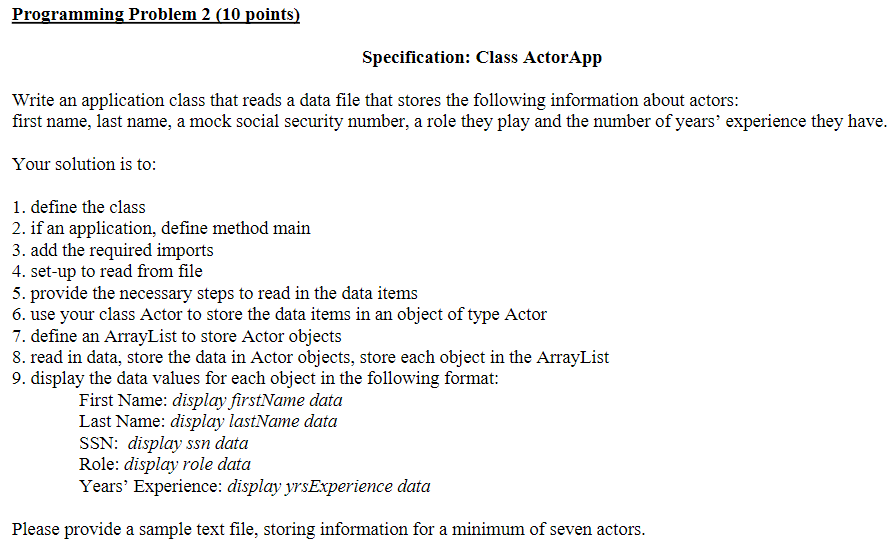 Programming Problem 2 (10 points)

Specification: Class ActorApp

Write an application class that reads a data file that stores the following information about actors: first name, last name, a mock social security number, a role they play and the number of years' experience they have.

Your solution is to:

1. define the class
2. if an application, define method main
3. add the required imports
4. set-up to read from file
5. provide the necessary steps to read in the data items
6. use your class Actor to store the data items in an object of type Actor
7. define an ArrayList to store Actor objects
8. read in data, store the data in Actor objects, store each object in the ArrayList
9. display the data values for each object in the following format:
First Name: display firstName data
Last Name: display lastName data
SSN: display ssn data
Role: display role data
Years' Experience: display yrsExperience data

Please provide a sample text file, storing information for a minimum of seven actors.